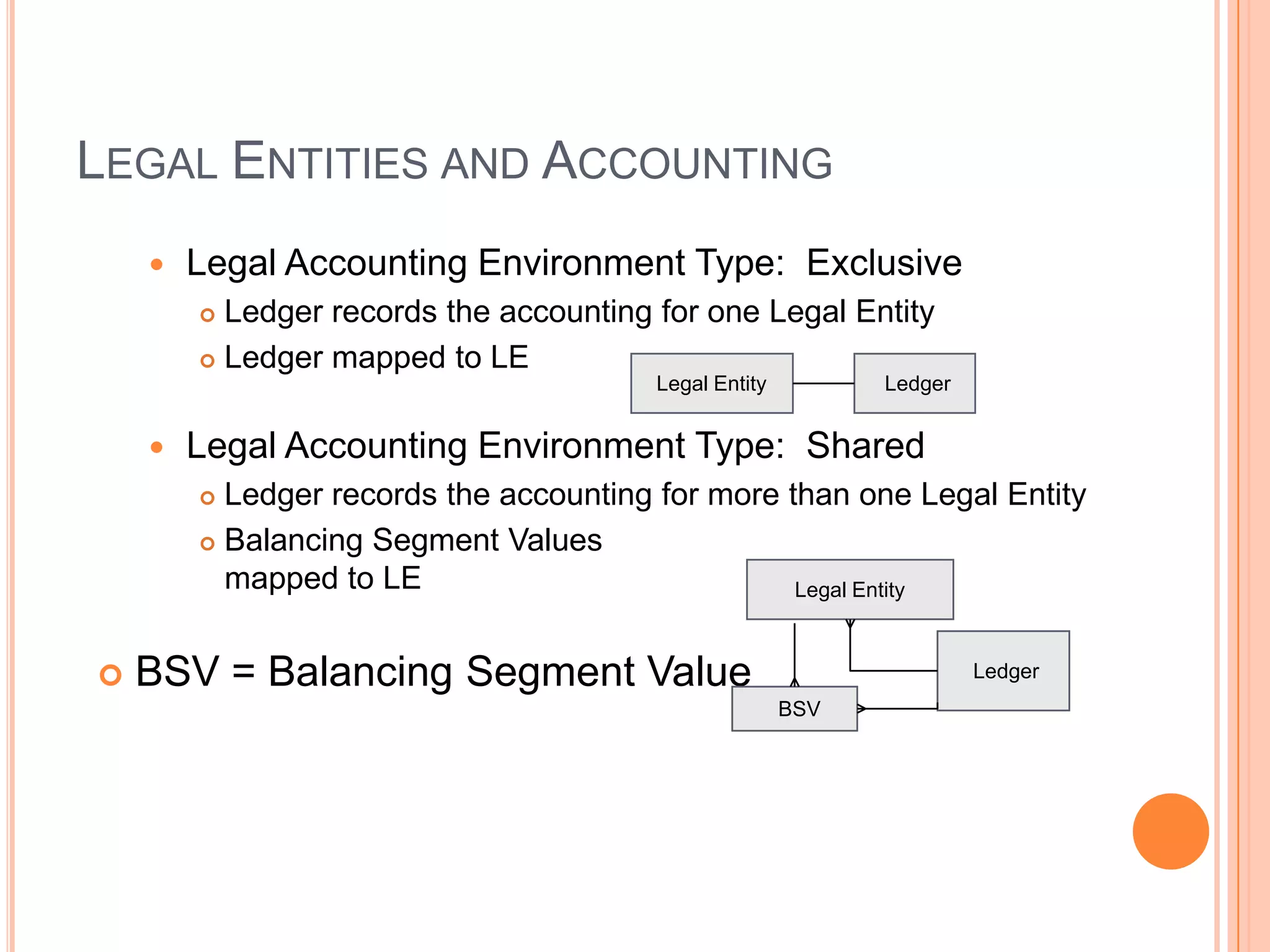 LEGAL ENTITIES AND ACCOUNTING

Legal Accounting Environment Type: Exclusive

Ledger records the accounting for one Legal Entity

Ledger mapped to LE

Legal Entity

Ledger

Legal Accounting Environment Type: Shared

Ledger records the accounting for more than one Legal Entity

Balancing Segment Values mapped to LE

Legal Entity

Ledger

BSV

BSV = Balancing Segment Value